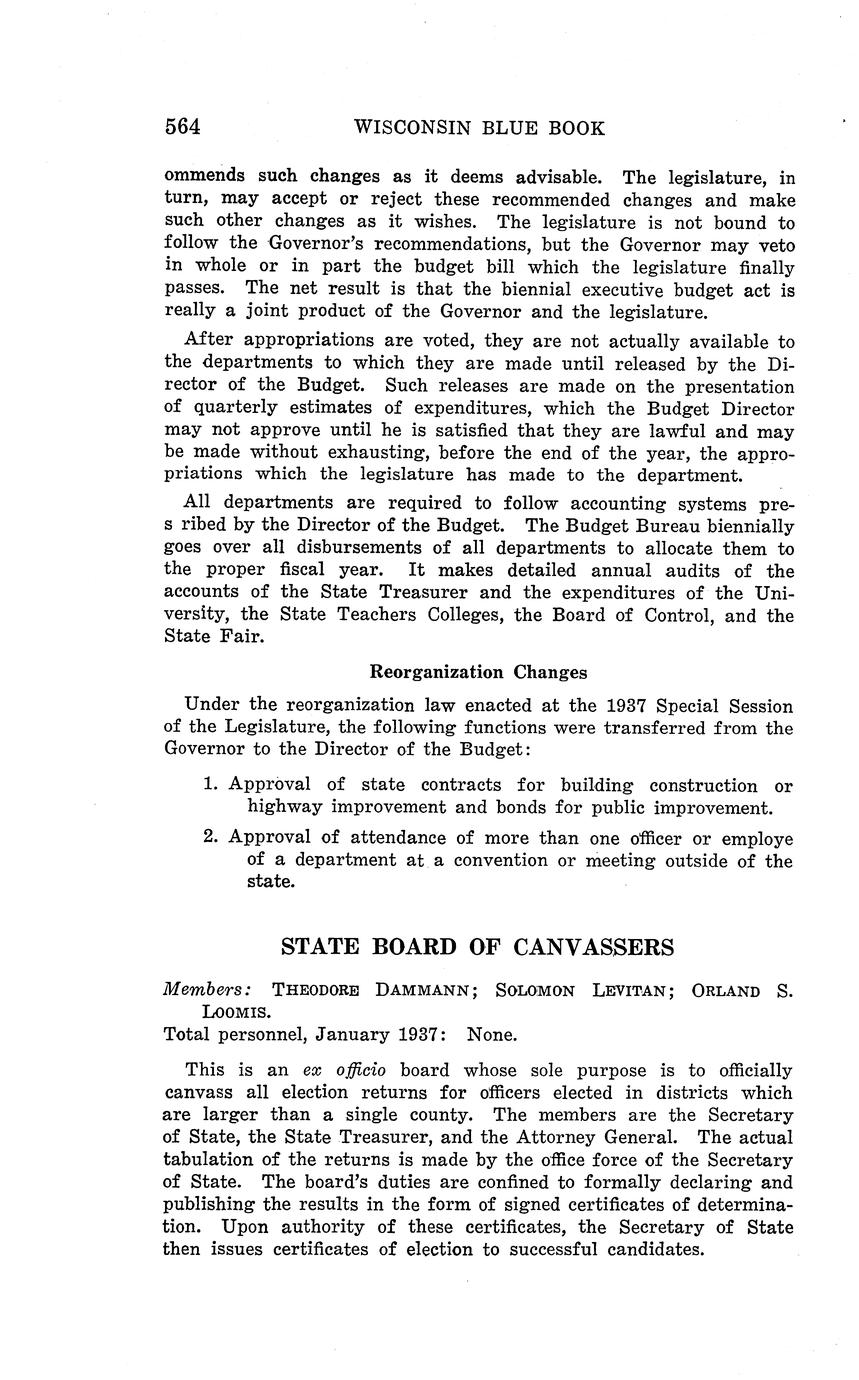 564 WISCONSIN BLUE BOOK

ommends such changes as it deems advisable. The legislature, in turn, may accept or reject these recommended changes and make such other changes as it wishes. The legislature is not bound to follow the Governor's recommendations, but the Governor may veto in whole or in part the budget bill which the legislature finally passes. The net result is that the biennial executive budget act is really a joint product of the Governor and the legislature.

After appropriations are voted, they are not actually available to the departments to which they are made until released by the Director of the Budget. Such releases are made on the presentation of quarterly estimates of expenditures, which the Budget Director may not approve until he is satisfied that they are lawful and may be made without exhausting, before the end of the year, the appropriations which the legislature has made to the department.

All departments are required to follow accounting systems pres ribed by the Director of the Budget. The Budget Bureau biennially goes over all disbursements of all departments to allocate them to the proper fiscal year. It makes detailed annual audits of the accounts of the State Treasurer and the expenditures of the University, the State Teachers Colleges, the Board of Control, and the State Fair.

Reorganization Changes

Under the reorganization law enacted at the 1937 Special Session of the Legislature, the following functions were transferred from the Governor to the Director of the Budget:

1. Approval of state contracts for building construction or highway improvement and bonds for public improvement.

2. Approval of attendance of more than one officer or employe of a department at a convention or meeting outside of the state.

STATE BOARD OF CANVASSERS

Members: THEODORE DAMMANN; SOLOMON LEVITAN; ORLAND S. LOOMIS.
Total personnel, January 1937: None.

This is an ex officio board whose sole purpose is to officially canvass all election returns for officers elected in districts which are larger than a single county. The members are the Secretary of State, the State Treasurer, and the Attorney General. The actual tabulation of the returns is made by the office force of the Secretary of State. The board's duties are confined to formally declaring and publishing the results in the form of signed certificates of determination. Upon authority of these certificates, the Secretary of State then issues certificates of election to successful candidates.